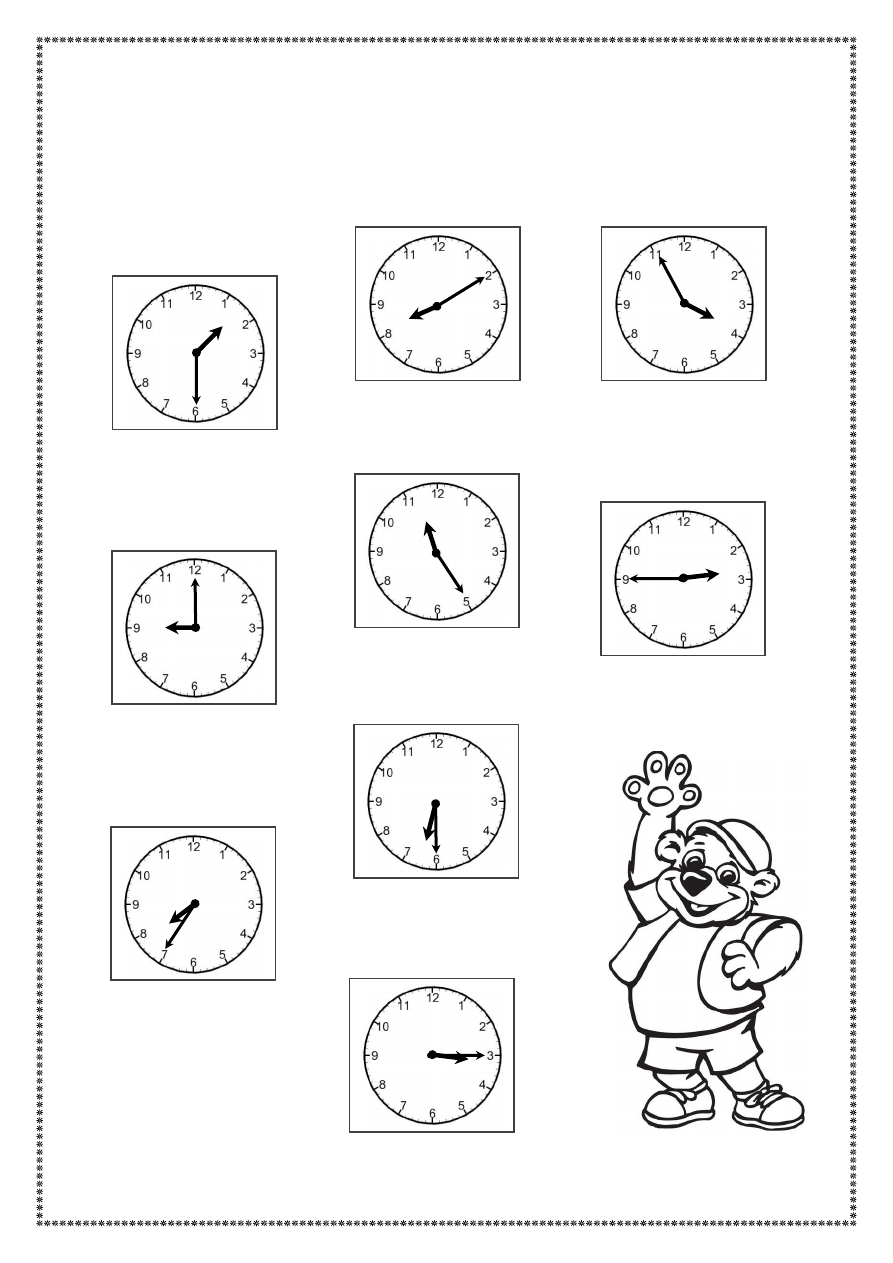 12
1
2
3
4
5
6
7
8
9
10
11

12
1
2
3
4
5
6
7
8
9
10
11

12
1
2
3
4
5
6
7
8
9
10
11

12
1
2
3
4
5
6
7
8
9
10
11

12
1
2
3
4
5
6
7
8
9
10
11

12
1
2
3
4
5
6
7
8
9
10
11

12
1
2
3
4
5
6
7
8
9
10
11

12
1
2
3
4
5
6
7
8
9
10
11

12
1
2
3
4
5
6
7
8
9
10
11